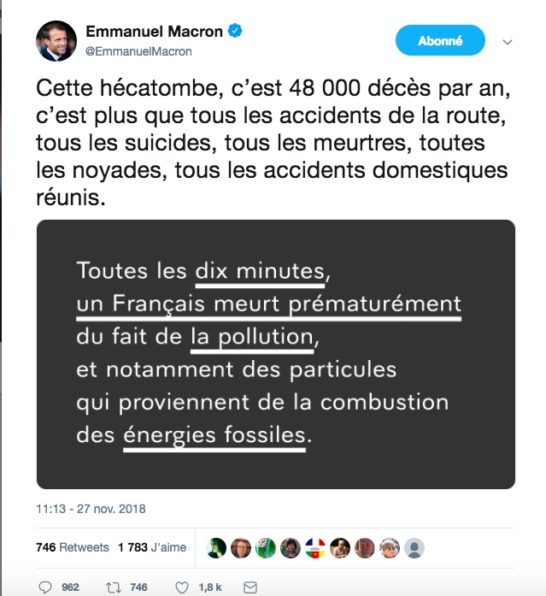 Emmanuel Macron
@EmmanuelMacron

Abonné

Cette hécatombe, c'est 48 000 décès par an, c'est plus que tous les accidents de la route, tous les suicides, tous les meurtres, toutes les noyades, tous les accidents domestiques réunis.

Toutes les dix minutes, un Français meurt prématurément du fait de la pollution, et notamment des particules qui proviennent de la combustion des énergies fossiles.

11:13 - 27 nov. 2018

746 Retweets 1 783 J'aime

962 746 1,8 k